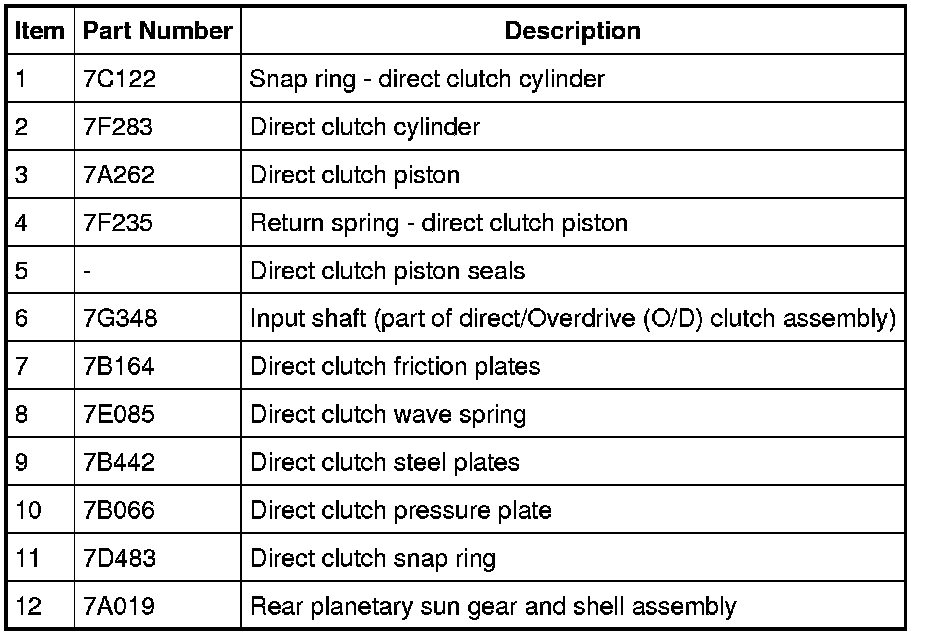 | Item | Part Number | Description |
|---|---|---|
| 1 | 7C122 | Snap ring - direct clutch cylinder |
| 2 | 7F283 | Direct clutch cylinder |
| 3 | 7A262 | Direct clutch piston |
| 4 | 7F235 | Return spring - direct clutch piston |
| 5 | - | Direct clutch piston seals |
| 6 | 7G348 | Input shaft (part of direct/Overdrive (O/D) clutch assembly) |
| 7 | 7B164 | Direct clutch friction plates |
| 8 | 7E085 | Direct clutch wave spring |
| 9 | 7B442 | Direct clutch steel plates |
| 10 | 7B066 | Direct clutch pressure plate |
| 11 | 7D483 | Direct clutch snap ring |
| 12 | 7A019 | Rear planetary sun gear and shell assembly |